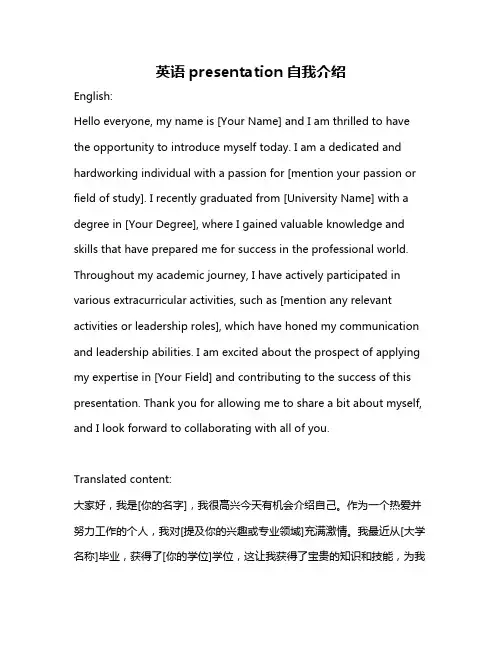 英语 presentation 自我介绍

English:

Hello everyone, my name is [Your Name] and I am thrilled to have the opportunity to introduce myself today. I am a dedicated and hardworking individual with a passion for [mention your passion or field of study]. I recently graduated from [University Name] with a degree in [Your Degree], where I gained valuable knowledge and skills that have prepared me for success in the professional world. Throughout my academic journey, I have actively participated in various extracurricular activities, such as [mention any relevant activities or leadership roles], which have honed my communication and leadership abilities. I am excited about the prospect of applying my expertise in [Your Field] and contributing to the success of this presentation. Thank you for allowing me to share a bit about myself, and I look forward to collaborating with all of you.

Translated content:

大家好，我是[你的名字]，我很高兴今天有机会介绍自己。作为一个热爱并努力工作的个人，我对[提及你的兴趣或专业领域]充满激情。我最近从[大学名称]毕业，获得了[你的学位]学位，这让我获得了宝贵的知识和技能，为我